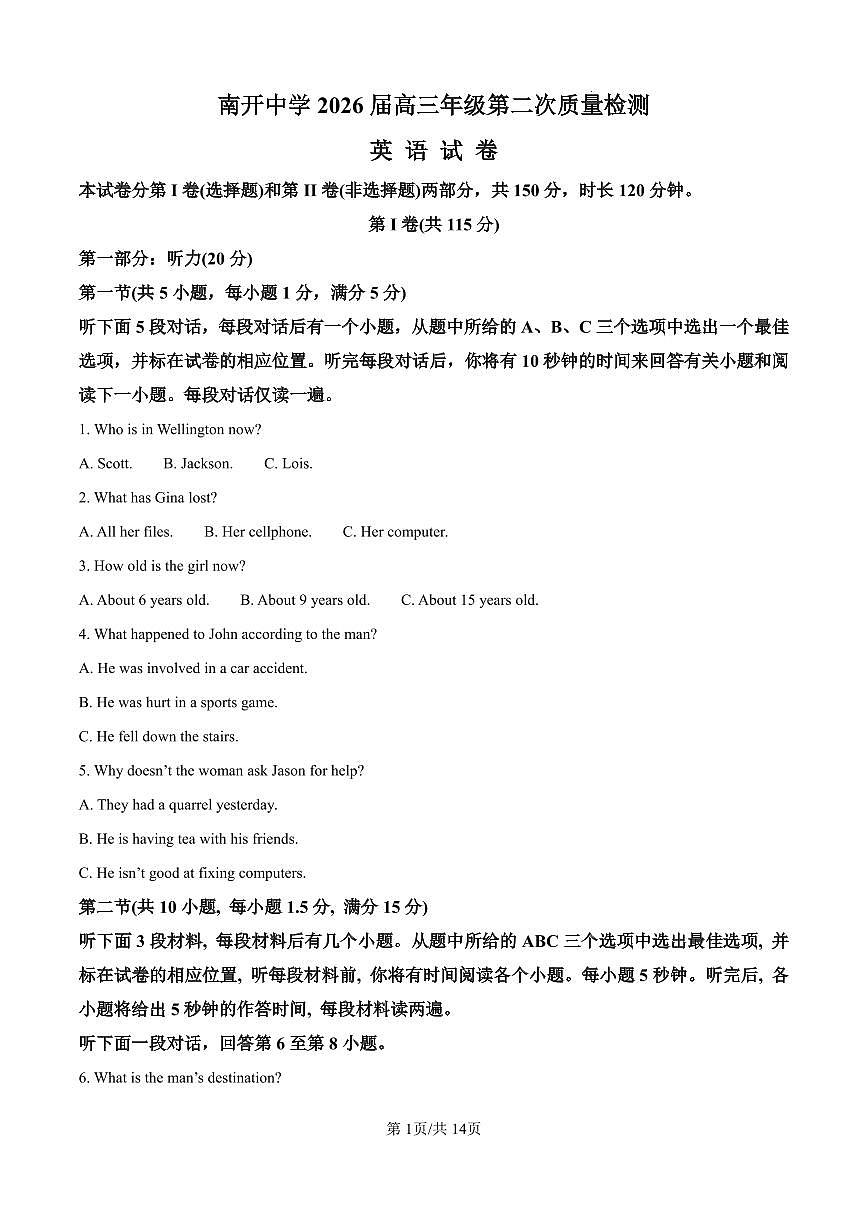 南开中学 2026 届高三年级第二次质量检测

英 语 试 卷

本试卷分第 I 卷(选择题)和第 II 卷(非选择题)两部分，共 150 分，时长 120 分钟。

第 I 卷(共 115 分)

第一部分：听力(20 分)

第一节(共 5 小题，每小题 1 分，满分 5 分)

听下面 5 段对话，每段对话后有一个小题，从题中所给的 A、B、C 三个选项中选出一个最佳选项，并标在试卷的相应位置。听完每段对话后，你将有 10 秒钟的时间来回答有关小题和阅读下一小题。每段对话仅读一遍。

1. Who is in Wellington now?

A. Scott. B. Jackson. C. Lois.

2. What has Gina lost?

A. All her files. B. Her cellphone. C. Her computer.

3. How old is the girl now?

A. About 6 years old. B. About 9 years old. C. About 15 years old.

4. What happened to John according to the man?

A. He was involved in a car accident.

B. He was hurt in a sports game.

C. He fell down the stairs.

5. Why doesn't the woman ask Jason for help?

A. They had a quarrel yesterday.

B. He is having tea with his friends.

C. He isn't good at fixing computers.

第二节(共 10 小题, 每小题 1.5 分, 满分 15 分)

听下面 3 段材料, 每段材料后有几个小题。从题中所给的 ABC 三个选项中选出最佳选项, 并标在试卷的相应位置, 听每段材料前, 你将有时间阅读各个小题。每小题 5 秒钟。听完后, 各小题将给出 5 秒钟的作答时间, 每段材料读两遍。

听下面一段对话，回答第 6 至第 8 小题。

6. What is the man's destination?

第 1页/共 14页